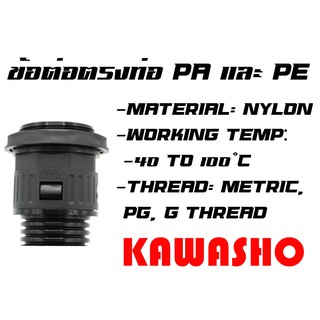 ข้อต่อตรงท่อ PA และ PE

-MATERIAL: NYLON
-WORKING TEMP:
-40 TO 100°C
-THREAD: METRIC,
PG, G THREAD

KAWASHO